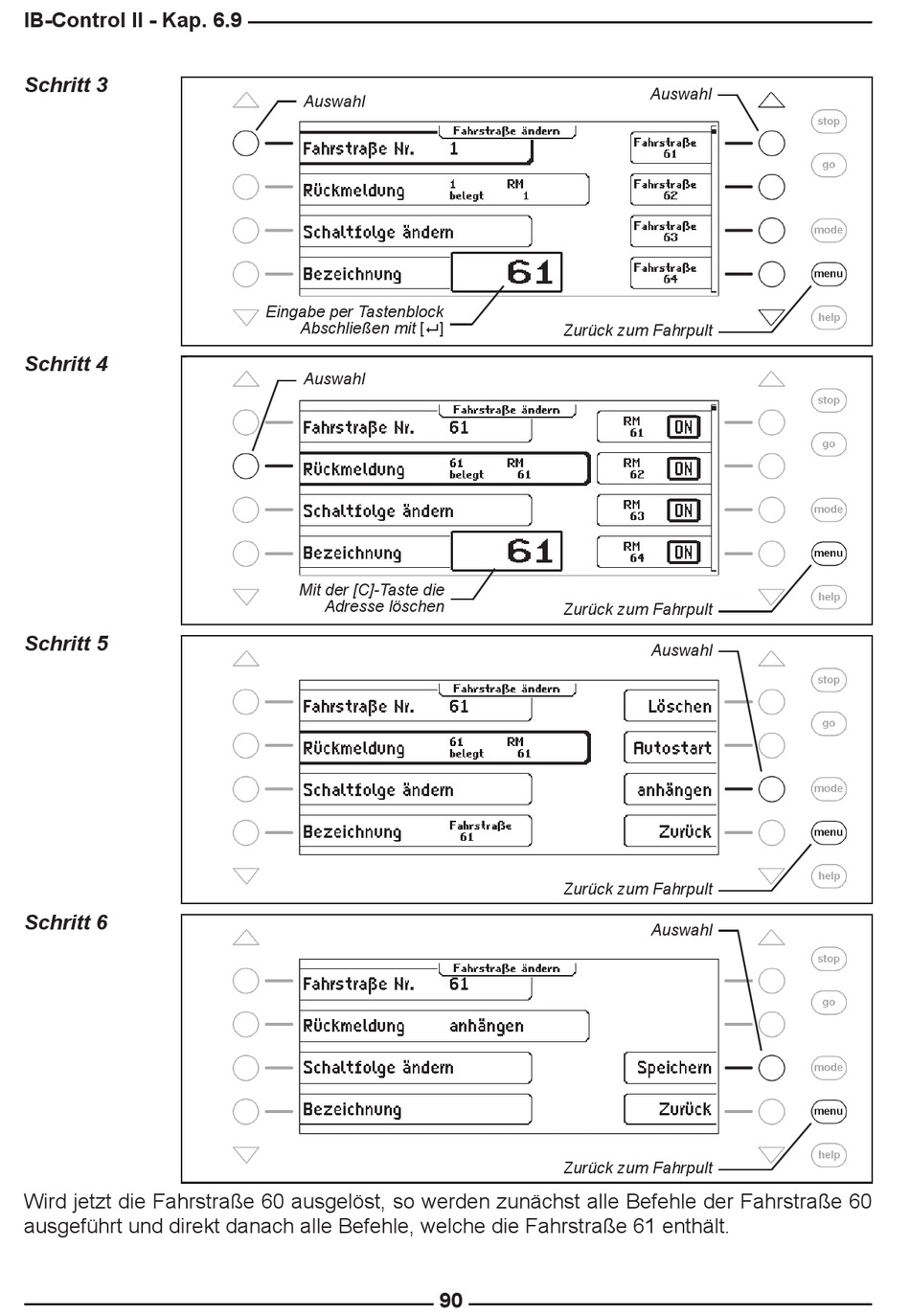 IB-Control II - Kap. 6.9

Schritt 3

Auswahl

Auswahl

Fahrstraße ändern

Fahrstraße Nr. 1

Rückmeldung 1 belegt RM 1

Schaltfolge ändern

Bezeichnung 61

Fahrstraße 61

Fahrstraße 62

Fahrstraße 63

Fahrstraße 64

stop
go
mode
menu
help

Eingabe per Tastenblock Abschließen mit [↵]

Zurück zum Fahrpult

Schritt 4

Auswahl

Fahrstraße ändern

Fahrstraße Nr. 61

Rückmeldung 61 belegt RM 61

Schaltfolge ändern

Bezeichnung 61

RM 61 ON

RM 62 ON

RM 63 ON

RM 64 ON

stop
go
mode
menu
help

Mit der [C]-Taste die Adresse löschen

Zurück zum Fahrpult

Schritt 5

Auswahl

Fahrstraße ändern

Fahrstraße Nr. 61

Rückmeldung 61 belegt RM 61

Schaltfolge ändern

Bezeichnung Fahrstraße 61

Löschen

Autostart

anhängen

Zurück

stop
go
mode
menu
help

Zurück zum Fahrpult

Schritt 6

Auswahl

Fahrstraße ändern

Fahrstraße Nr. 61

Rückmeldung anhängen

Schaltfolge ändern

Bezeichnung

Speichern

Zurück

stop
go
mode
menu
help

Zurück zum Fahrpult

Wird jetzt die Fahrstraße 60 ausgelöst, so werden zunächst alle Befehle der Fahrstraße 60 ausgeführt und direkt danach alle Befehle, welche die Fahrstraße 61 enthält.

90